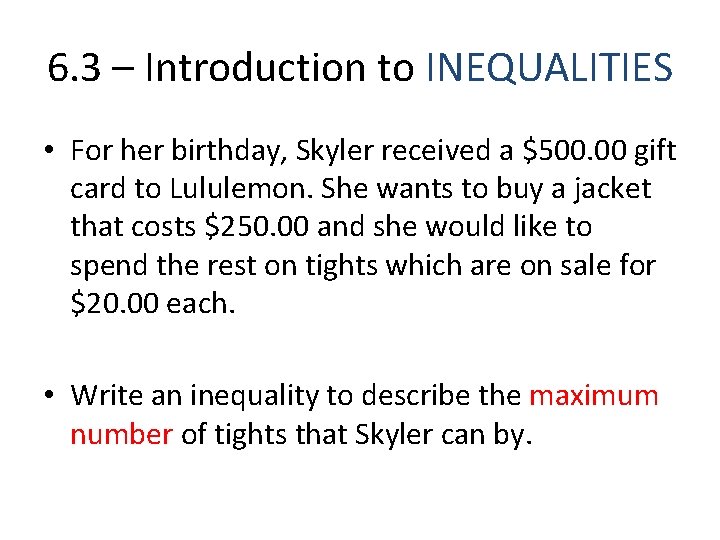 6.3 – Introduction to INEQUALITIES

• For her birthday, Skyler received a \$500.00 gift card to Lululemon. She wants to buy a jacket that costs \$250.00 and she would like to spend the rest on tights which are on sale for \$20.00 each.

• Write an inequality to describe the maximum number of tights that Skyler can by.